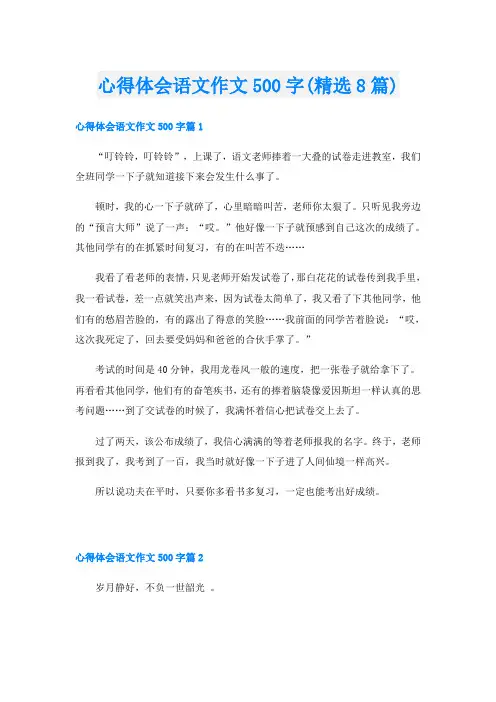 心得体会语文作文500字(精选8篇)

心得体会语文作文500字篇1

“叮铃铃，叮铃铃”，上课了，语文老师捧着一大叠的试卷走进教室，我们全班同学一下子就知道接下来会发生什么事了。

顿时，我的心一下子就碎了，心里暗暗叫苦，老师你太狠了。只听见我旁边的“预言大师”说了一声：“哎。”他好像一下子就预感到自己这次的成绩了。其他同学有的在抓紧时间复习，有的在叫苦不迭……

我看了看老师的表情，只见老师开始发试卷了，那白花花的试卷传到我手里，我一看试卷，差一点就笑出声来，因为试卷太简单了，我又看了下其他同学，他们有的愁眉苦脸的，有的露出了得意的笑脸……我前面的同学苦着脸说：“哎，这次我死定了，回去要受妈妈和爸爸的合伙手掌了。”

考试的时间是40分钟，我用龙卷风一般的速度，把一张卷子就给拿下了。再看看其他同学，他们有的奋笔疾书，还有的捧着脑袋像爱因斯坦一样认真的思考问题……到了交试卷的时候了，我满怀着信心把试卷交上去了。

过了两天，该公布成绩了，我信心满满的等着老师报我的名字。终于，老师报到我了，我考到了一百，我当时就好像一下子进了人间仙境一样高兴。

所以说功夫在平时，只要你多看书多复习，一定也能考出好成绩。

心得体会语文作文500字篇2

岁月静好，不负一世韶光 。